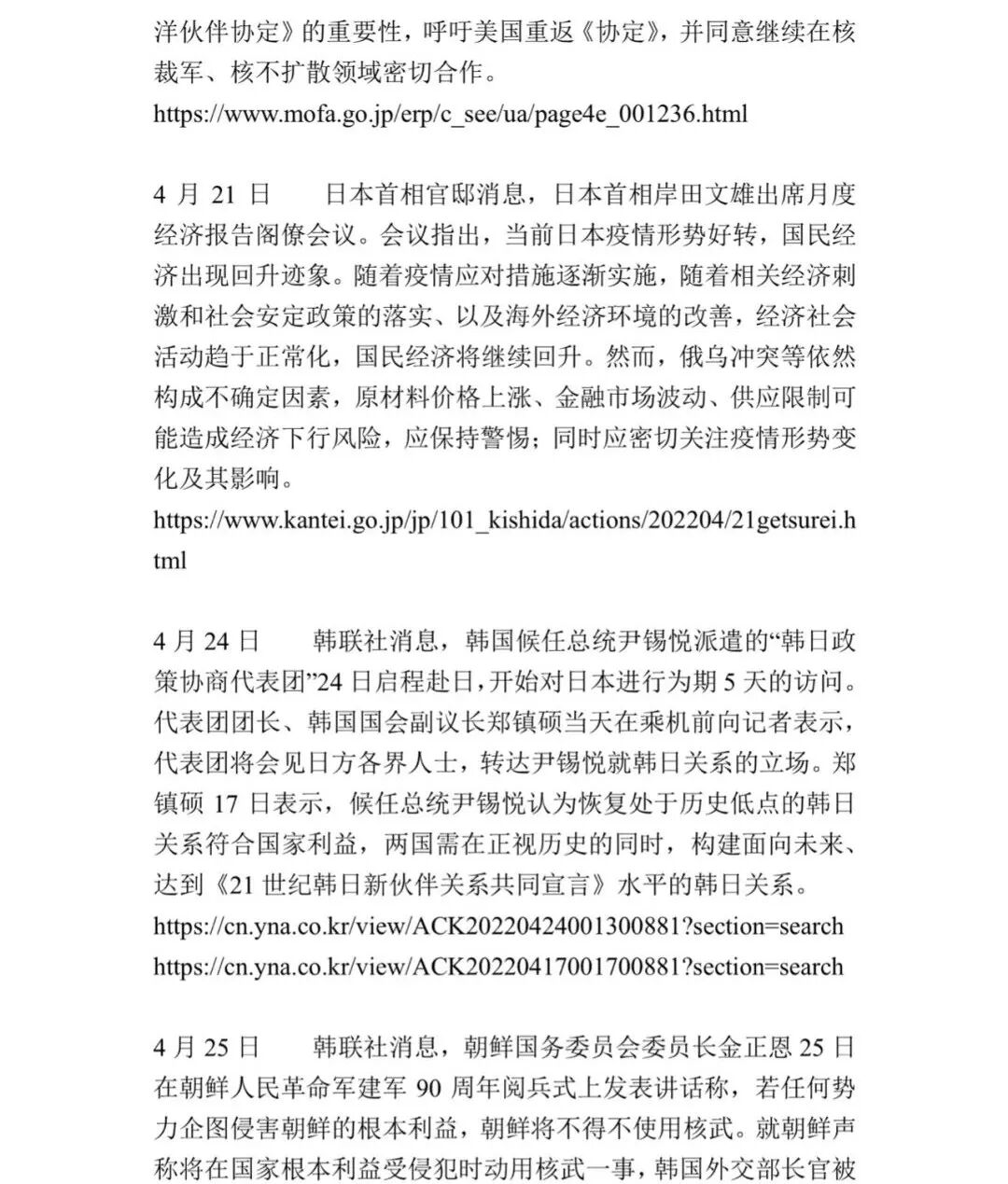 洋伙伴协定》的重要性，呼吁美国重返《协定》，并同意继续在核裁军、核不扩散领域密切合作。
https://www.mofa.go.jp/erp/c_see/ua/page4e_001236.html

4 月 21 日　　日本首相官邸消息，日本首相岸田文雄出席月度经济报告阁僚会议。会议指出，当前日本疫情形势好转，国民经济出现回升迹象。随着疫情应对措施逐渐实施，随着相关经济刺激和社会安定政策的落实、以及海外经济环境的改善，经济社会活动趋于正常化，国民经济将继续回升。然而，俄乌冲突等依然构成不确定因素，原材料价格上涨、金融市场波动、供应限制可能造成经济下行风险，应保持警惕；同时应密切关注疫情形势变化及其影响。
https://www.kantei.go.jp/jp/101_kishida/actions/202204/21getsurei.html

4 月 24 日　　韩联社消息，韩国候任总统尹锡悦派遣的“韩日政策协商代表团”24 日启程赴日，开始对日本进行为期 5 天的访问。代表团团长、韩国国会副议长郑镇硕当天在乘机前向记者表示，代表团将会见日方各界人士，转达尹锡悦就韩日关系的立场。郑镇硕 17 日表示，候任总统尹锡悦认为恢复处于历史低点的韩日关系符合国家利益，两国需在正视历史的同时，构建面向未来、达到《21 世纪韩日新伙伴关系共同宣言》水平的韩日关系。
https://cn.yna.co.kr/view/ACK20220424001300881?section=search
https://cn.yna.co.kr/view/ACK20220417001700881?section=search

4 月 25 日　　韩联社消息，朝鲜国务委员会委员长金正恩 25 日在朝鲜人民革命军建军 90 周年阅兵式上发表讲话称，若任何势力企图侵害朝鲜的根本利益，朝鲜将不得不使用核武。就朝鲜声称将在国家根本利益受侵犯时动用核武一事，韩国外交部长官被